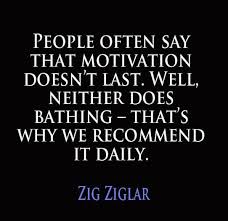 PEOPLE OFTEN SAY THAT MOTIVATION DOESN'T LAST. WELL, NEITHER DOES BATHING – THAT'S WHY WE RECOMMEND IT DAILY.

ZIG ZIGLAR